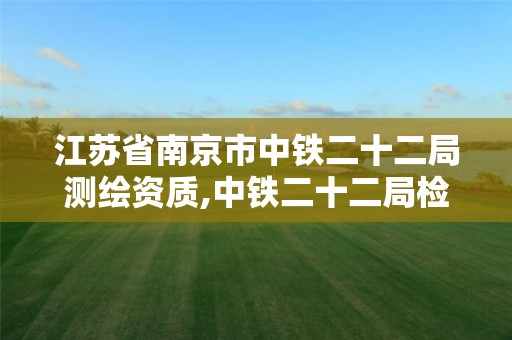 江苏省南京市中铁二十二局测绘资质,中铁二十二局检